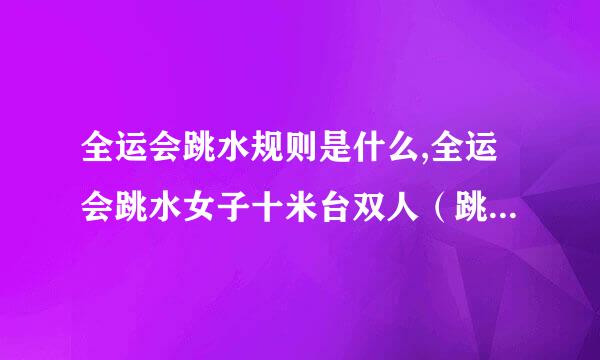 全运会跳水规则是什么,全运会跳水女子十米台双人（跳...